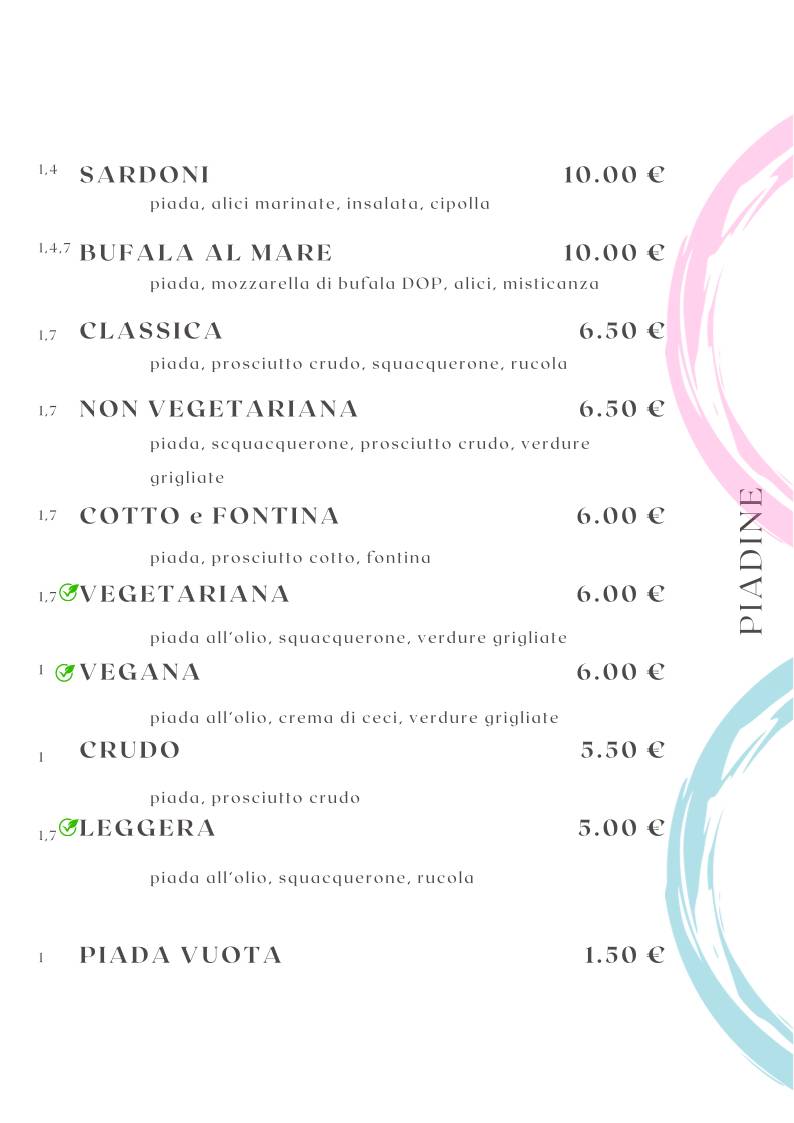 1,4 SARDONI 10.00 €
piada, alici marinate, insalata, cipolla

1,4,7 BUFALA AL MARE 10.00 €
piada, mozzarella di bufala DOP, alici, misticanza

1,7 CLASSICA 6.50 €
piada, prosciutto crudo, squacquerone, rucola

1,7 NON VEGETARIANA 6.50 €
piada, scquacquerone, prosciutto crudo, verdure grigliate

1,7 COTTO e FONTINA 6.00 €
piada, prosciutto cotto, fontina

1,7 VEGETARIANA 6.00 €
piada all'olio, squacquerone, verdure grigliate

1 VEGANA 6.00 €
piada all'olio, crema di ceci, verdure grigliate

1 CRUDO 5.50 €
piada, prosciutto crudo

1,7 LEGGERA 5.00 €
piada all'olio, squacquerone, rucola

1 PIADA VUOTA 1.50 €

PIADINE